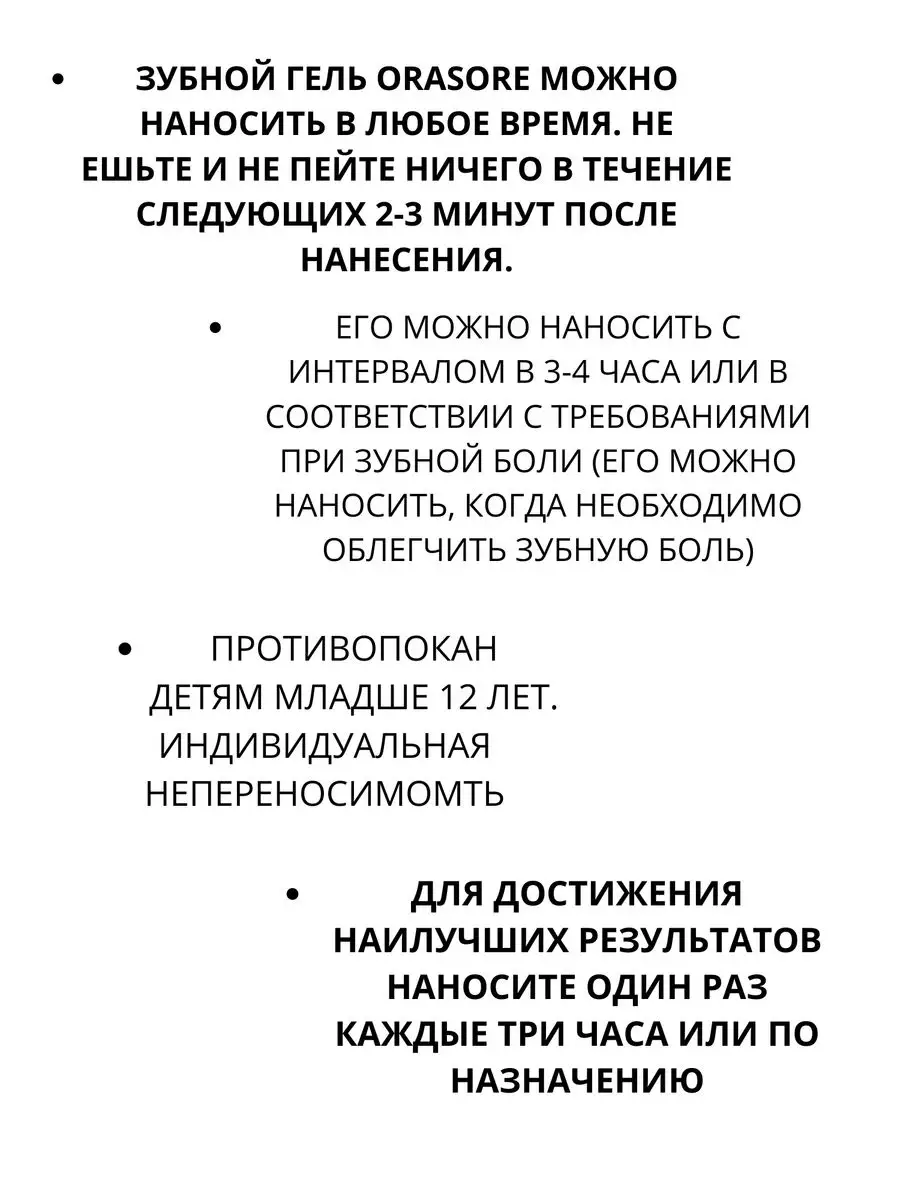 • ЗУБНОЙ ГЕЛЬ ORASORE МОЖНО НАНОСИТЬ В ЛЮБОЕ ВРЕМЯ. НЕ ЕШЬТЕ И НЕ ПЕЙТЕ НИЧЕГО В ТЕЧЕНИЕ СЛЕДУЮЩИХ 2-3 МИНУТ ПОСЛЕ НАНЕСЕНИЯ.

• ЕГО МОЖНО НАНОСИТЬ С ИНТЕРВАЛОМ В 3-4 ЧАСА ИЛИ В СООТВЕТСТВИИ С ТРЕБОВАНИЯМИ ПРИ ЗУБНОЙ БОЛИ (ЕГО МОЖНО НАНОСИТЬ, КОГДА НЕОБХОДИМО ОБЛЕГЧИТЬ ЗУБНУЮ БОЛЬ)

• ПРОТИВОПОКАН ДЕТЯМ МЛАДШЕ 12 ЛЕТ. ИНДИВИДУАЛЬНАЯ НЕПЕРЕНОСИМОМТЬ

• ДЛЯ ДОСТИЖЕНИЯ НАИЛУЧШИХ РЕЗУЛЬТАТОВ НАНОСИТЕ ОДИН РАЗ КАЖДЫЕ ТРИ ЧАСА ИЛИ ПО НАЗНАЧЕНИЮ